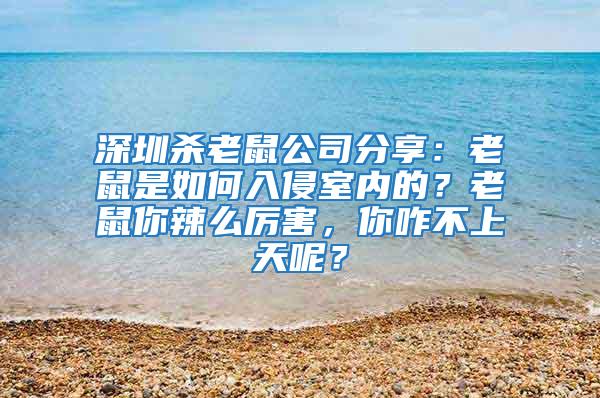 深圳杀老鼠公司分享：老鼠是如何入侵室内的？老鼠你辣么厉害，你咋不上天呢？